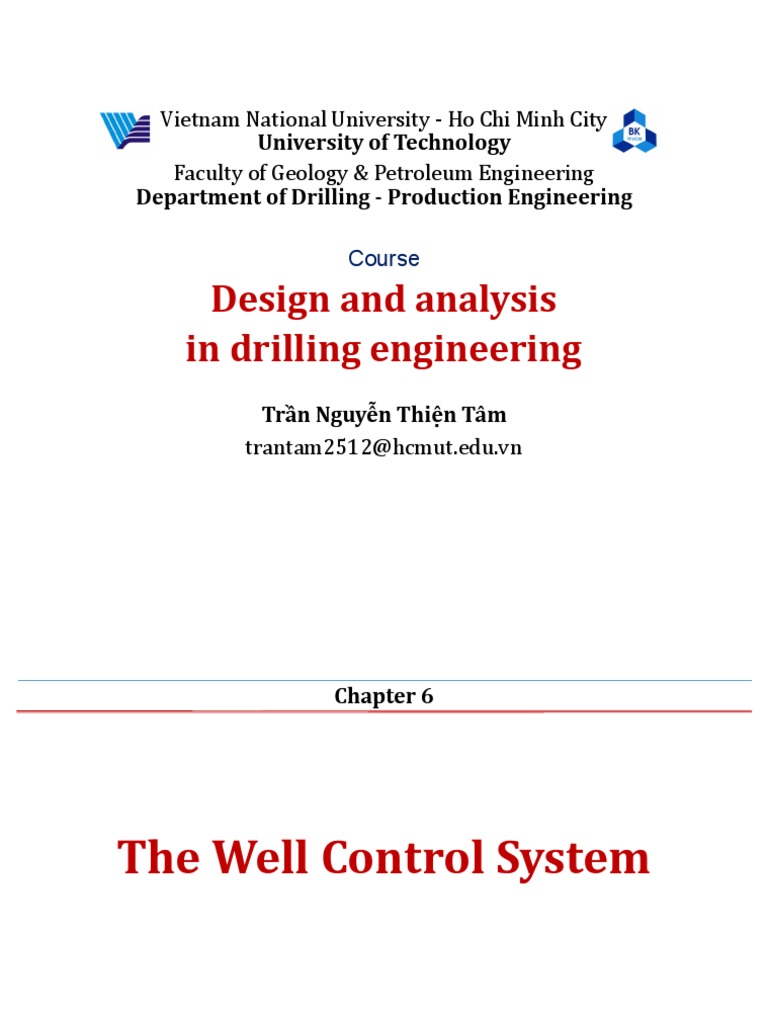 Vietnam National University - Ho Chi Minh City
University of Technology
Faculty of Geology & Petroleum Engineering
Department of Drilling - Production Engineering

BK

Course

Design and analysis
in drilling engineering

Trần Nguyễn Thiện Tâm
trantam2512@hcmut.edu.vn

Chapter 6

The Well Control System